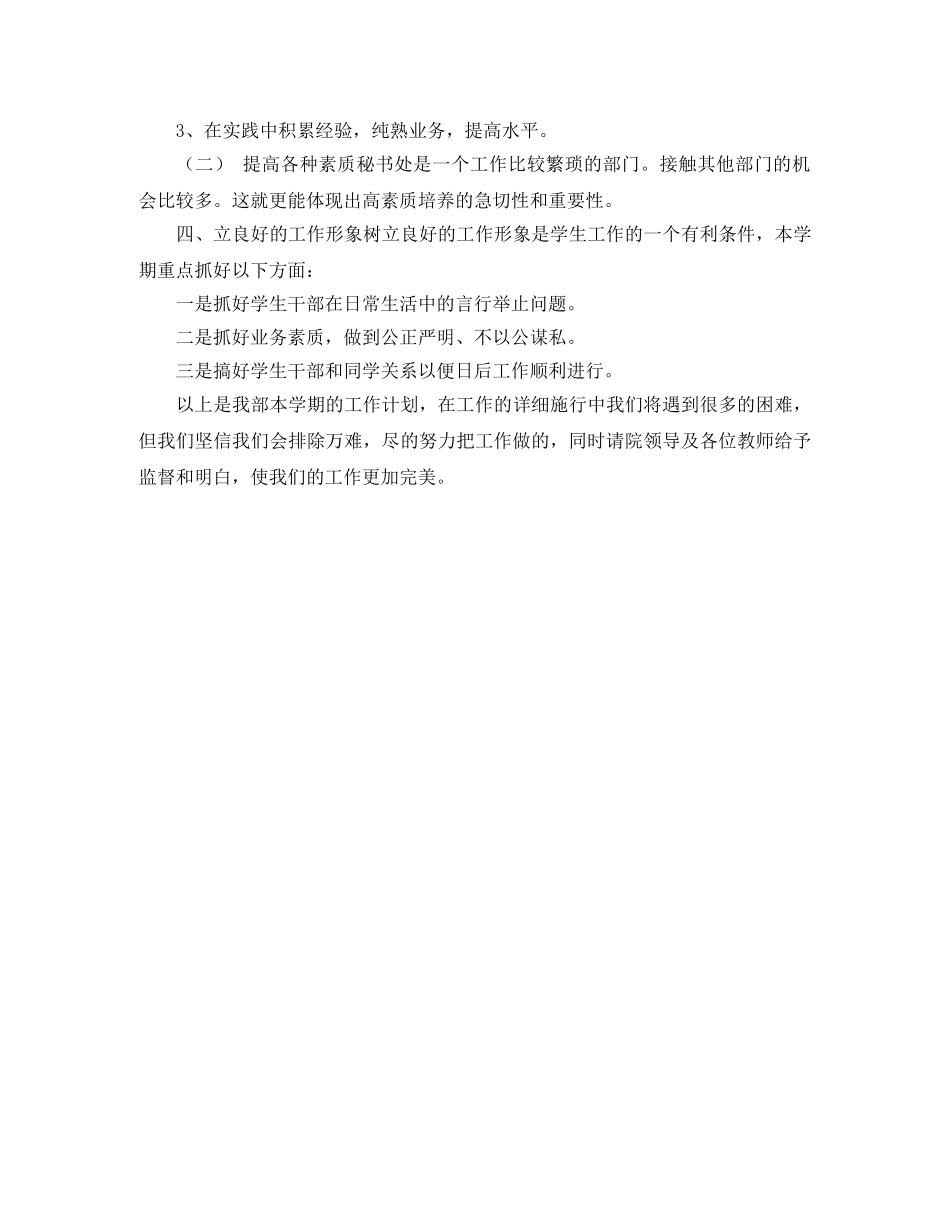 3、在实践中积累经验，纯熟业务，提高水平。

（二） 提高各种素质秘书处是一个工作比较繁琐的部门。接触其他部门的机会比较多。这就更能体现出高素质培养的急切性和重要性。

四、立良好的工作形象树立良好的工作形象是学生工作的一个有利条件，本学期重点抓好以下方面：

一是抓好学生干部在日常生活中的言行举止问题。

二是抓好业务素质，做到公正严明、不以公谋私。

三是搞好学生干部和同学关系以便日后工作顺利进行。

以上是我部本学期的工作计划，在工作的详细施行中我们将遇到很多的困难，但我们坚信我们会排除万难，尽的努力把工作做的，同时请院领导及各位教师给予监督和明白，使我们的工作更加完美。